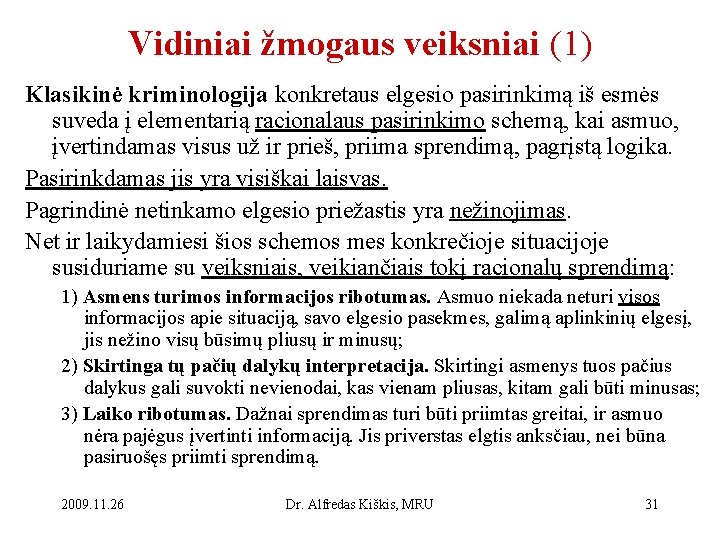 Vidiniai žmogaus veiksniai (1)

Klasikinė kriminologija konkretaus elgesio pasirinkimą iš esmės suveda į elementarią racionalaus pasirinkimo schemą, kai asmuo, įvertindamas visus už ir prieš, priima sprendimą, pagrįstą logika.

Pasirinkdamas jis yra visiškai laisvas.

Pagrindinė netinkamo elgesio priežastis yra nežinojimas.

Net ir laikydamiesi šios schemos mes konkrečioje situacijoje susiduriame su veiksniais, veikiančiais tokį racionalų sprendimą:

1) Asmens turimos informacijos ribotumas. Asmuo niekada neturi visos informacijos apie situaciją, savo elgesio pasekmes, galimą aplinkinių elgesį, jis nežino visų būsimų pliusų ir minusų;

2) Skirtinga tų pačių dalykų interpretacija. Skirtingi asmenys tuos pačius dalykus gali suvokti nevienodai, kas vienam pliusas, kitam gali būti minusas;

3) Laiko ribotumas. Dažnai sprendimas turi būti priimtas greitai, ir asmuo nėra pajėgus įvertinti informaciją. Jis priverstas elgtis anksčiau, nei būna pasiruošęs priimti sprendimą.

2009.11.26 Dr. Alfredas Kiškis, MRU 31